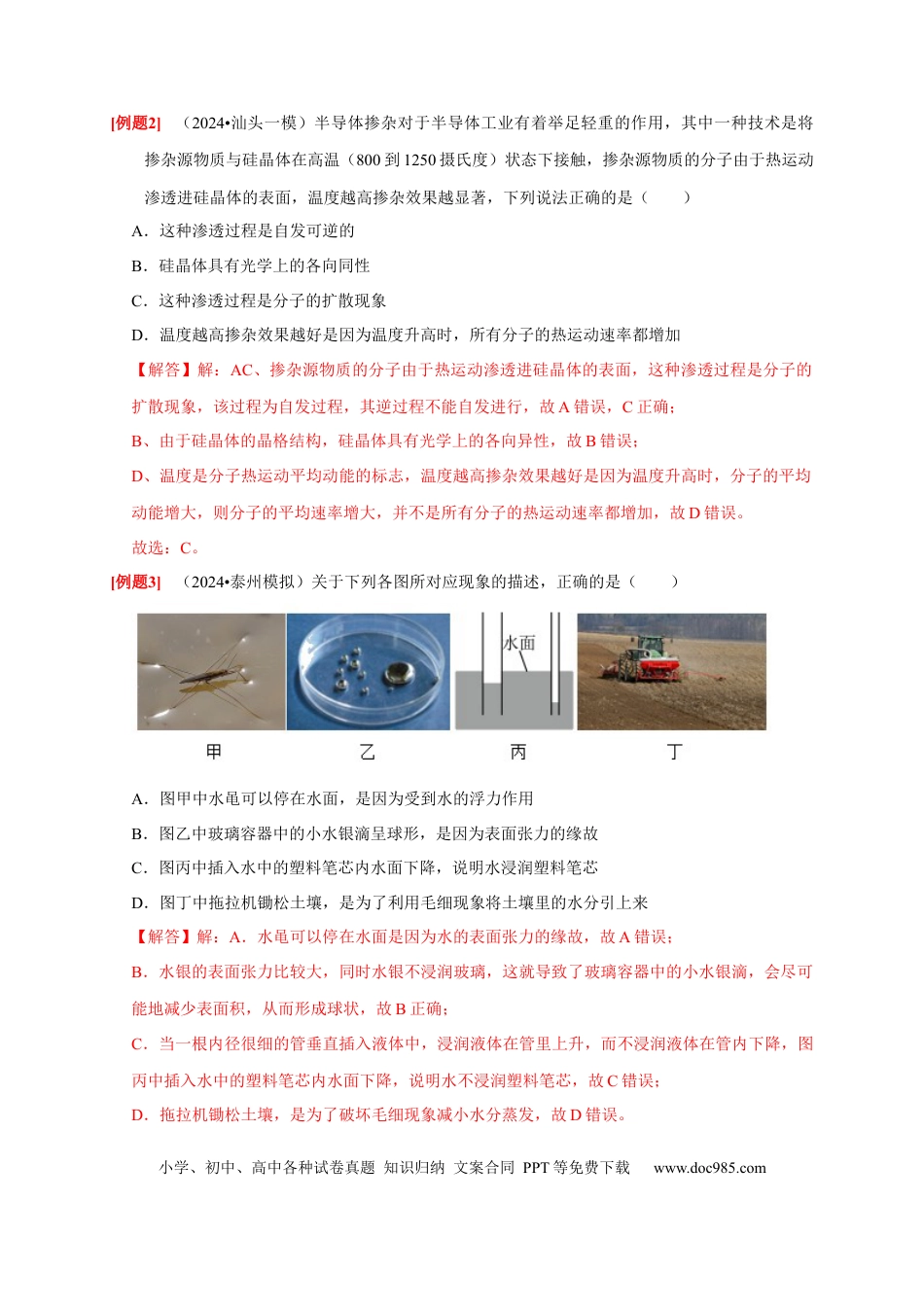 [例题2] （2024•汕头一模）半导体掺杂对于半导体工业有着举足轻重的作用，其中一种技术是将掺杂源物质与硅晶体在高温（800到1250摄氏度）状态下接触，掺杂源物质的分子由于热运动渗透进硅晶体的表面，温度越高掺杂效果越显著，下列说法正确的是（ ）

A．这种渗透过程是自发可逆的

B．硅晶体具有光学上的各向同性

C．这种渗透过程是分子的扩散现象

D．温度越高掺杂效果越好是因为温度升高时，所有分子的热运动速率都增加

【解答】解：AC、掺杂源物质的分子由于热运动渗透进硅晶体的表面，这种渗透过程是分子的扩散现象，该过程为自发过程，其逆过程不能自发进行，故A错误，C正确；

B、由于硅晶体的晶格结构，硅晶体具有光学上的各向异性，故B错误；

D、温度是分子热运动平均动能的标志，温度越高掺杂效果越好是因为温度升高时，分子的平均动能增大，则分子的平均速率增大，并不是所有分子的热运动速率都增加，故D错误。

故选：C。

[例题3] （2024•泰州模拟）关于下列各图所对应现象的描述，正确的是（ ）

水面

甲 乙 丙 丁

A．图甲中水黾可以停在水面，是因为受到水的浮力作用

B．图乙中玻璃容器中的小水银滴呈球形，是因为表面张力的缘故

C．图丙中插入水中的塑料笔芯内水面下降，说明水浸润塑料笔芯

D．图丁中拖拉机锄松土壤，是为了利用毛细现象将土壤里的水分引上来

【解答】解：A．水黾可以停在水面是因为水的表面张力的缘故，故A错误；

B．水银的表面张力比较大，同时水银不浸润玻璃，这就导致了玻璃容器中的小水银滴，会尽可能地减少表面积，从而形成球状，故B正确；

C．当一根内径很细的管垂直插入液体中，浸润液体在管里上升，而不浸润液体在管内下降，图丙中插入水中的塑料笔芯内水面下降，说明水不浸润塑料笔芯，故C错误；

D．拖拉机锄松土壤，是为了破坏毛细现象减小水分蒸发，故D错误。

小学、初中、高中各种试卷真题 知识归纳 文案合同 PPT等免费下载 www.doc985.com